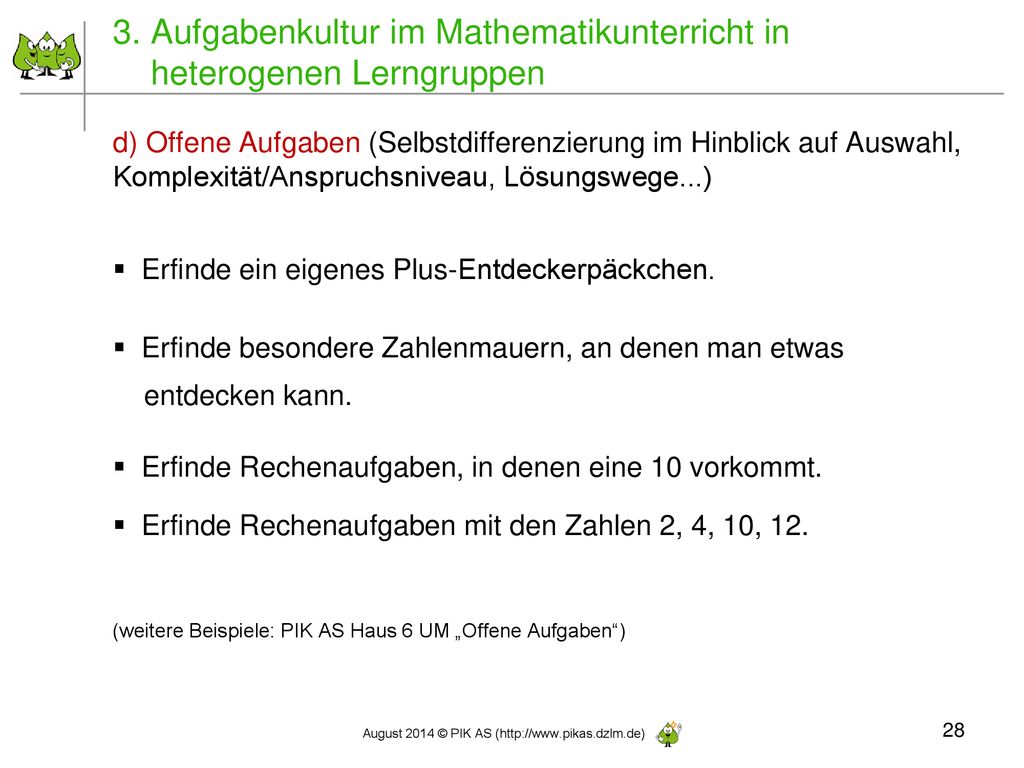 3. Aufgabenkultur im Mathematikunterricht in heterogenen Lerngruppen

d) Offene Aufgaben (Selbstdifferenzierung im Hinblick auf Auswahl, Komplexität/Anspruchsniveau, Lösungswege...)

▪ Erfinde ein eigenes Plus-Entdeckerpäckchen.

▪ Erfinde besondere Zahlenmauern, an denen man etwas entdecken kann.

▪ Erfinde Rechenaufgaben, in denen eine 10 vorkommt.

▪ Erfinde Rechenaufgaben mit den Zahlen 2, 4, 10, 12.

(weitere Beispiele: PIK AS Haus 6 UM „Offene Aufgaben“)

August 2014 © PIK AS (http://www.pikas.dzlm.de)

28